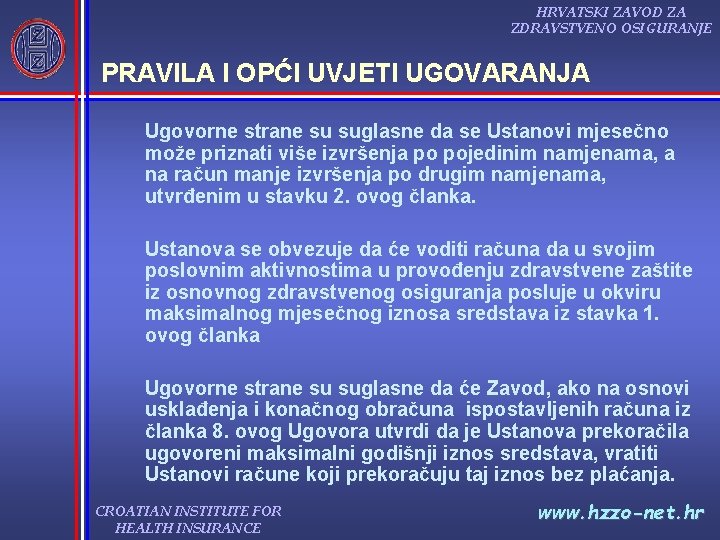 HRVATSKI ZAVOD ZA ZDRAVSTVENO OSIGURANJE

PRAVILA I OPĆI UVJETI UGOVARANJA

Ugovorne strane su suglasne da se Ustanovi mjesečno može priznati više izvršenja po pojedinim namjenama, a na račun manje izvršenja po drugim namjenama, utvrđenim u stavku 2. ovog članka.

Ustanova se obvezuje da će voditi računa da u svojim poslovnim aktivnostima u provođenju zdravstvene zaštite iz osnovnog zdravstvenog osiguranja posluje u okviru maksimalnog mjesečnog iznosa sredstava iz stavka 1. ovog članka

Ugovorne strane su suglasne da će Zavod, ako na osnovi usklađenja i konačnog obračuna ispostavljenih računa iz članka 8. ovog Ugovora utvrdi da je Ustanova prekoračila ugovoreni maksimalni godišnji iznos sredstava, vratiti Ustanovi račune koji prekoračuju taj iznos bez plaćanja.

CROATIAN INSTITUTE FOR HEALTH INSURANCE

www.hzzo-net.hr